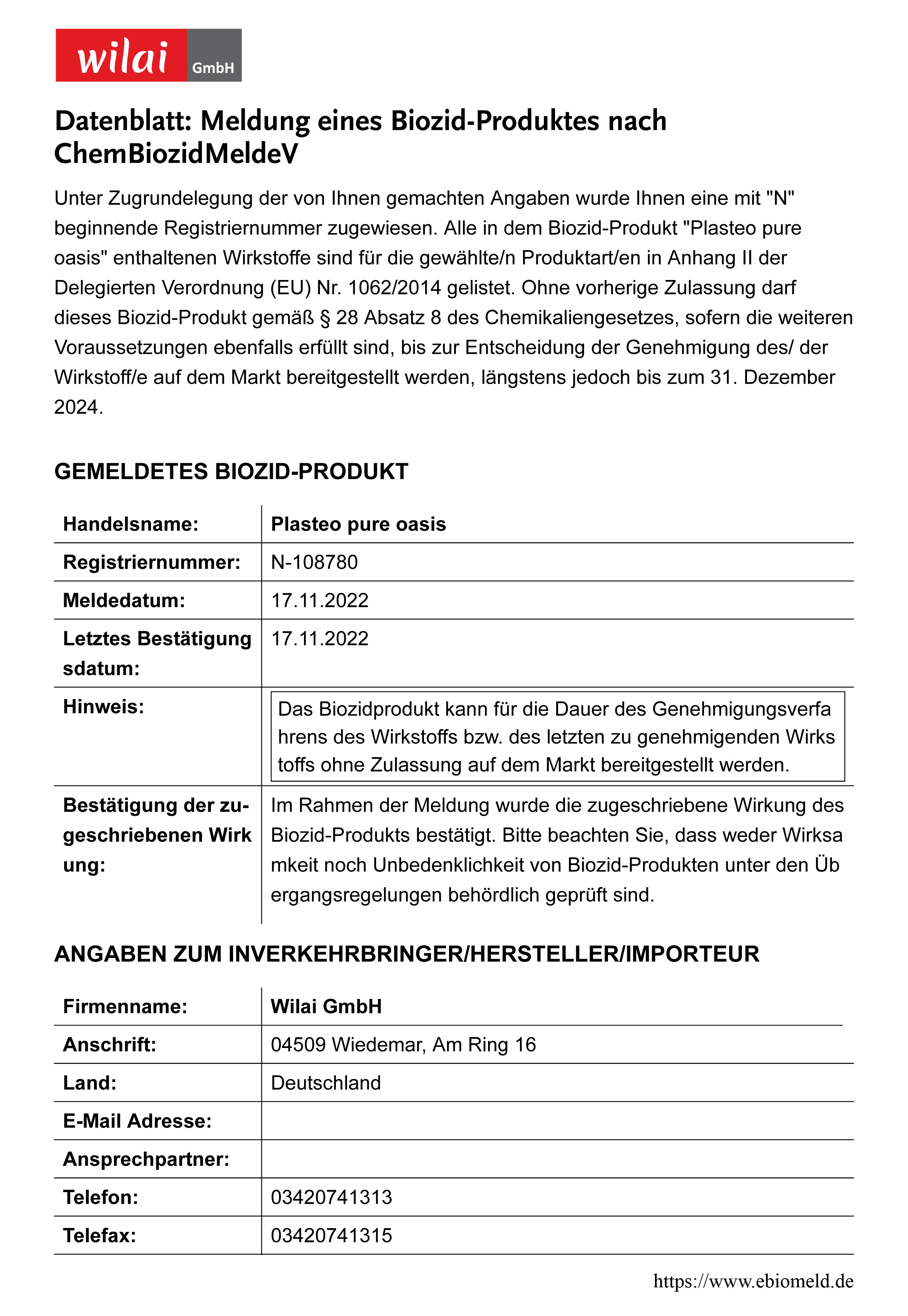 wilai GmbH

Datenblatt: Meldung eines Biozid-Produktes nach ChemBiozidMeldeV

Unter Zugrundelegung der von Ihnen gemachten Angaben wurde Ihnen eine mit "N" beginnende Registriernummer zugewiesen. Alle in dem Biozid-Produkt "Plasteo pure oasis" enthaltenen Wirkstoffe sind für die gewählte/n Produktart/en in Anhang II der Delegierten Verordnung (EU) Nr. 1062/2014 gelistet. Ohne vorherige Zulassung darf dieses Biozid-Produkt gemäß § 28 Absatz 8 des Chemikaliengesetzes, sofern die weiteren Voraussetzungen ebenfalls erfüllt sind, bis zur Entscheidung der Genehmigung des/ der Wirkstoff/e auf dem Markt bereitgestellt werden, längstens jedoch bis zum 31. Dezember 2024.

GEMELDETES BIOZID-PRODUKT

| Handelsname: | Plasteo pure oasis |
|---|---|
| Registriernummer: | N-108780 |
| Meldedatum: | 17.11.2022 |
| Letztes Bestätigungsdatum: | 17.11.2022 |
| Hinweis: | Das Biozidprodukt kann für die Dauer des Genehmigungsverfahrens des Wirkstoffs bzw. des letzten zu genehmigenden Wirkstoffs ohne Zulassung auf dem Markt bereitgestellt werden. |
| Bestätigung der zugeschriebenen Wirkung: | Im Rahmen der Meldung wurde die zugeschriebene Wirkung des Biozid-Produkts bestätigt. Bitte beachten Sie, dass weder Wirksamkeit noch Unbedenklichkeit von Biozid-Produkten unter den Übergangsregelungen behördlich geprüft sind. |

ANGABEN ZUM INVERKEHRBRINGER/HERSTELLER/IMPORTEUR

| Firmenname: | Wilai GmbH |
|---|---|
| Anschrift: | 04509 Wiedemar, Am Ring 16 |
| Land: | Deutschland |
| E-Mail Adresse: | |
| Ansprechpartner: | |
| Telefon: | 03420741313 |
| Telefax: | 03420741315 |

https://www.ebiomeld.de